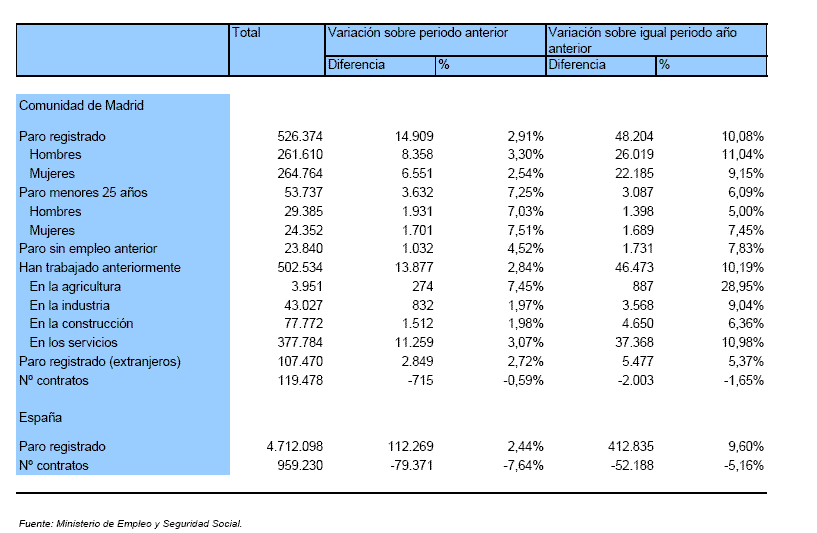 | | Total | Variación sobre periodo anterior | | Variación sobre igual periodo año anterior | |
|---|---|---|---|---|---|
| | | Diferencia | % | Diferencia | % |
| Comunidad de Madrid | | | | | |
| Paro registrado | 526.374 | 14.909 | 2,91% | 48.204 | 10,08% |
| Hombres | 261.610 | 8.358 | 3,30% | 26.019 | 11,04% |
| Mujeres | 264.764 | 6.551 | 2,54% | 22.185 | 9,15% |
| Paro menores 25 años | 53.737 | 3.632 | 7,25% | 3.087 | 6,09% |
| Hombres | 29.385 | 1.931 | 7,03% | 1.398 | 5,00% |
| Mujeres | 24.352 | 1.701 | 7,51% | 1.689 | 7,45% |
| Paro sin empleo anterior | 23.840 | 1.032 | 4,52% | 1.731 | 7,83% |
| Han trabajado anteriormente | 502.534 | 13.877 | 2,84% | 46.473 | 10,19% |
| En la agricultura | 3.951 | 274 | 7,45% | 887 | 28,95% |
| En la industria | 43.027 | 832 | 1,97% | 3.568 | 9,04% |
| En la construcción | 77.772 | 1.512 | 1,98% | 4.650 | 6,36% |
| En los servicios | 377.784 | 11.259 | 3,07% | 37.368 | 10,98% |
| Paro registrado (extranjeros) | 107.470 | 2.849 | 2,72% | 5.477 | 5,37% |
| Nº contratos | 119.478 | -715 | -0,59% | -2.003 | -1,65% |
| España | | | | | |
| Paro registrado | 4.712.098 | 112.269 | 2,44% | 412.835 | 9,60% |
| Nº contratos | 959.230 | -79.371 | -7,64% | -52.188 | -5,16% |

Fuente: Ministerio de Empleo y Seguridad Social.